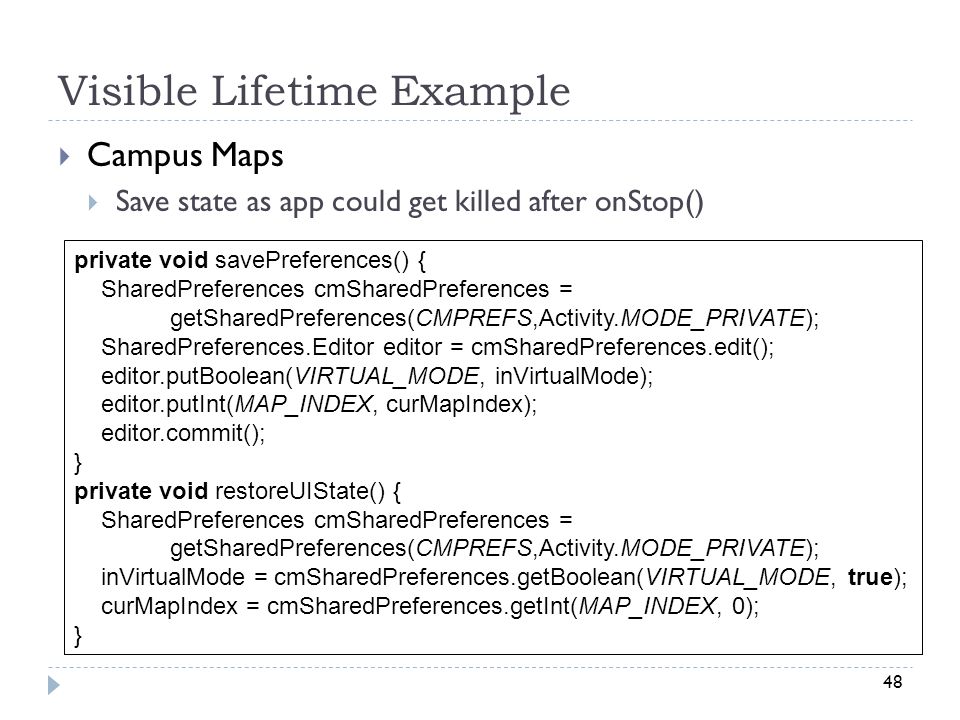 Visible Lifetime Example

Campus Maps

Save state as app could get killed after onStop()

private void savePreferences() {
SharedPreferences cmSharedPreferences =
getSharedPreferences(CMPREFS,Activity.MODE_PRIVATE);
SharedPreferences.Editor editor = cmSharedPreferences.edit();
editor.putBoolean(VIRTUAL_MODE, inVirtualMode);
editor.putInt(MAP_INDEX, curMapIndex);
editor.commit();
}
private void restoreUIState() {
SharedPreferences cmSharedPreferences =
getSharedPreferences(CMPREFS,Activity.MODE_PRIVATE);
inVirtualMode = cmSharedPreferences.getBoolean(VIRTUAL_MODE, true);
curMapIndex = cmSharedPreferences.getInt(MAP_INDEX, 0);
}

48